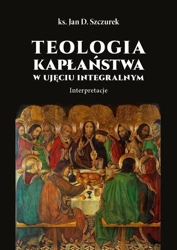 ks. Jan D. Szczurek

TEOLOGIA
KAPŁAŃSTWA
W UJĘCIU INTEGRALNYM

Interpretacje